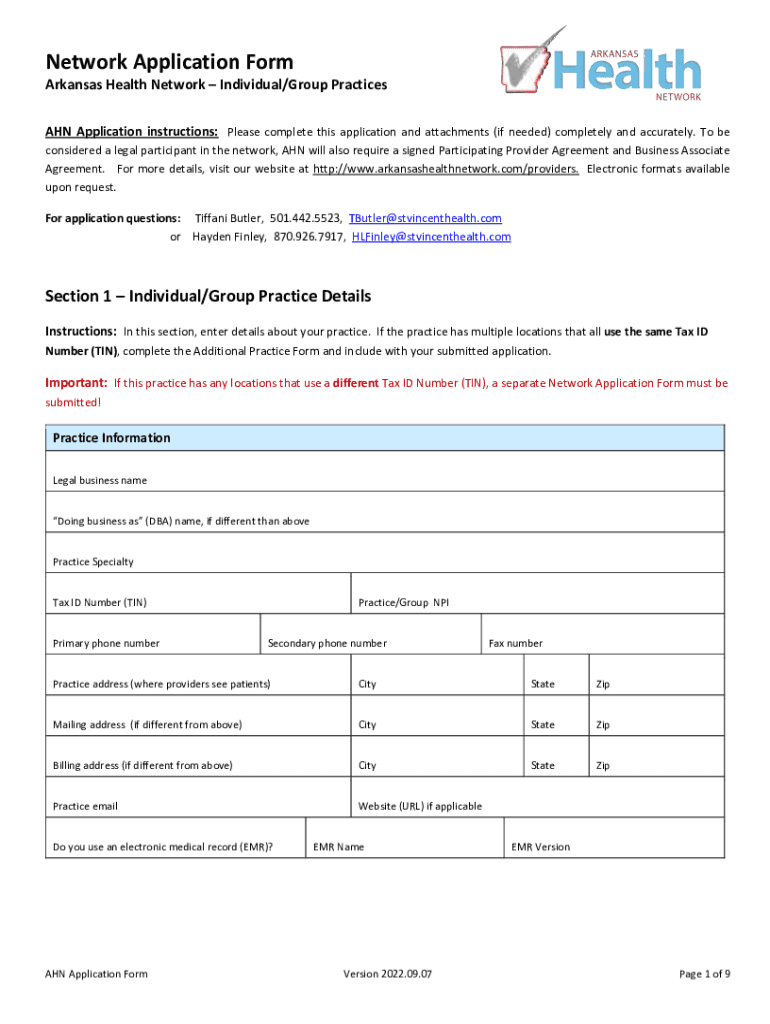 Network Application Form

Arkansas Health Network – Individual/Group Practices

ARKANSAS Health NETWORK

AHN Application instructions: Please complete this application and attachments (if needed) completely and accurately. To be considered a legal participant in the network, AHN will also require a signed Participating Provider Agreement and Business Associate Agreement. For more details, visit our website at http://www.arkansashealthnetwork.com/providers. Electronic formats available upon request.

For application questions: Tiffani Butler, 501.442.5523, TButler@stvincenthealth.com
or Hayden Finley, 870.926.7917, HLFinley@stvincenthealth.com

Section 1 – Individual/Group Practice Details

Instructions: In this section, enter details about your practice. If the practice has multiple locations that all use the same Tax ID Number (TIN), complete the Additional Practice Form and include with your submitted application.

Important: If this practice has any locations that use a different Tax ID Number (TIN), a separate Network Application Form must be submitted!

Practice Information

Legal business name

"Doing business as" (DBA) name, if different than above

Practice Specialty

Tax ID Number (TIN)

Practice/Group NPI

Primary phone number

Secondary phone number

Fax number

Practice address (where providers see patients)

City

State

Zip

Mailing address (if different from above)

City

State

Zip

Billing address (if different from above)

City

State

Zip

Practice email

Website (URL) if applicable

Do you use an electronic medical record (EMR)?

EMR Name

EMR Version

AHN Application Form

Version 2022.09.07

Page 1 of 9